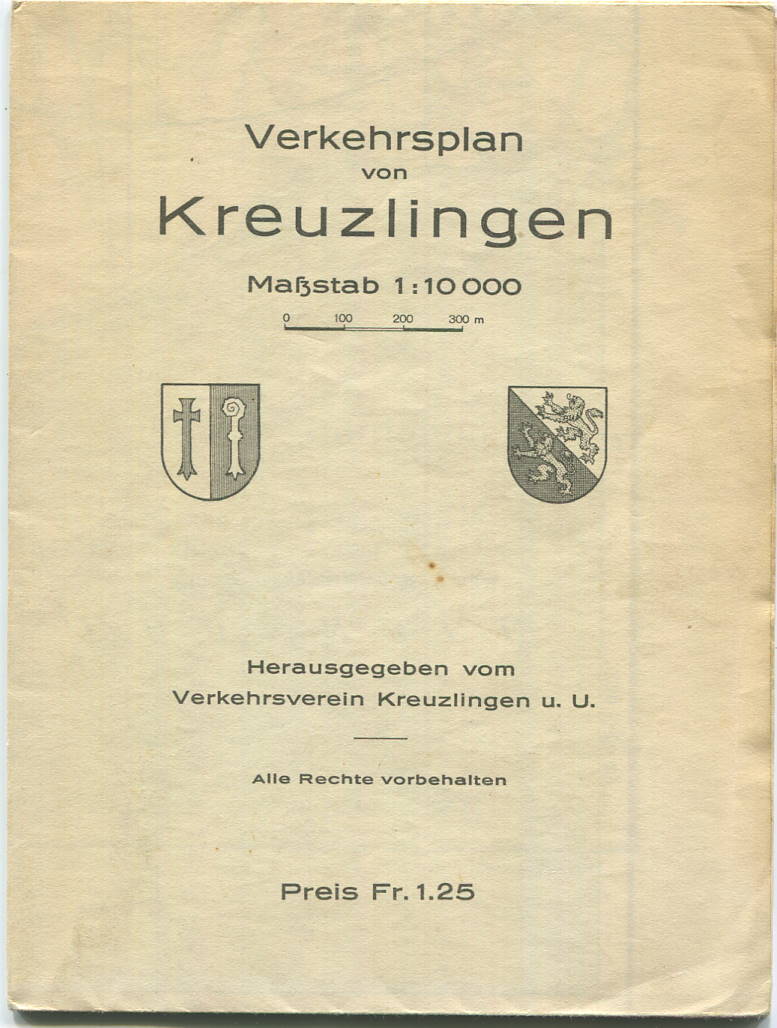 Verkehrsplan
von
Kreuzlingen

Maßstab 1:10 000

0 100 200 300 m

Herausgegeben vom
Verkehrsverein Kreuzlingen u. U.

Alle Rechte vorbehalten

Preis Fr. 1.25